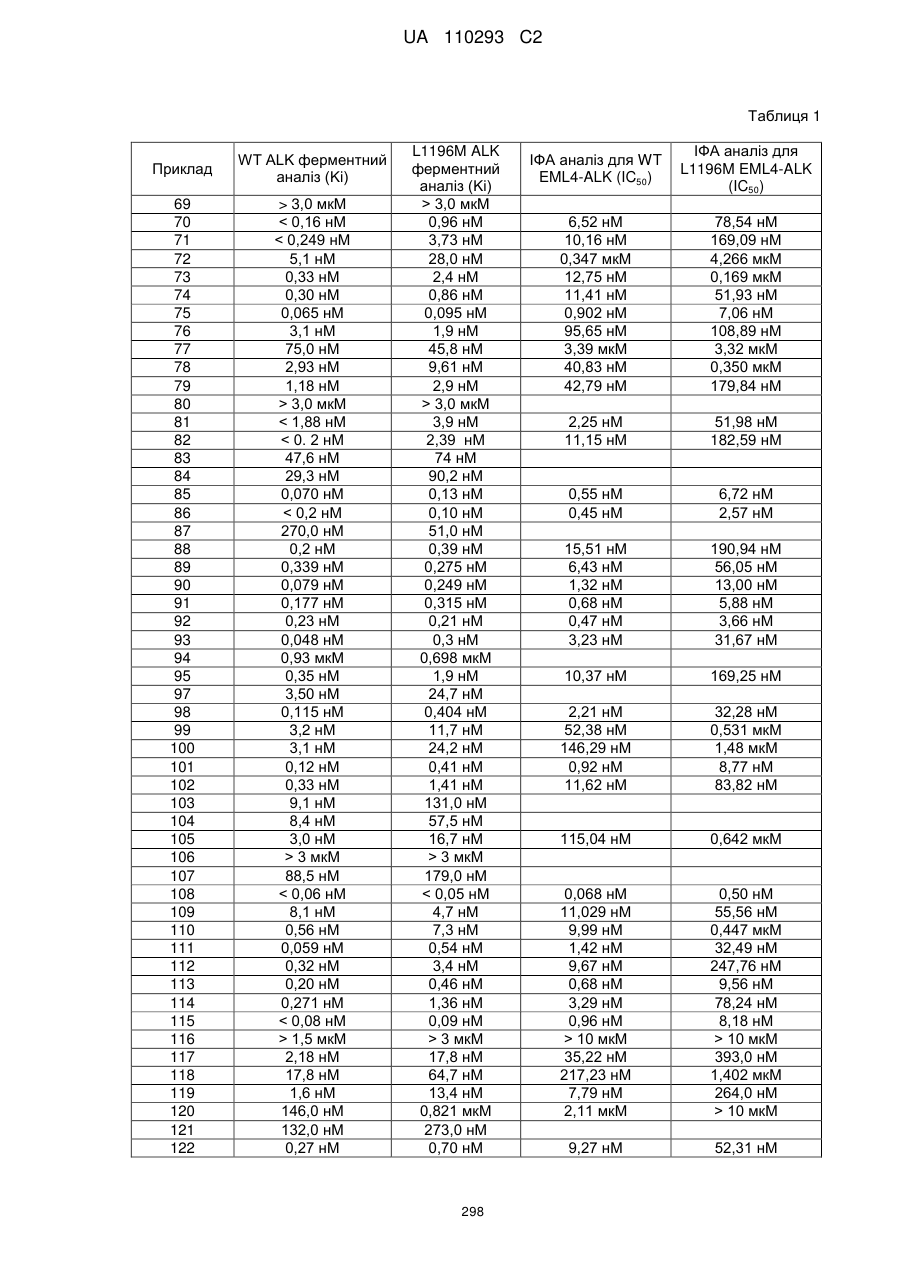 UA 110293 C2

Таблиця 1

| Приклад | WT ALK ферментний аналіз (Ki) | L1196M ALK ферментний аналіз (Ki) | ІФА аналіз для WT EML4-ALK ($IC_{50}$) | ІФА аналіз для L1196M EML4-ALK ($IC_{50}$) |
|---|---|---|---|---|
| 69 | > 3,0 мкМ | > 3,0 мкМ | | |
| 70 | < 0,16 нМ | 0,96 нМ | 6,52 нМ | 78,54 нМ |
| 71 | < 0,249 нМ | 3,73 нМ | 10,16 нМ | 169,09 нМ |
| 72 | 5,1 нМ | 28,0 нМ | 0,347 мкМ | 4,266 мкМ |
| 73 | 0,33 нМ | 2,4 нМ | 12,75 нМ | 0,169 мкМ |
| 74 | 0,30 нМ | 0,86 нМ | 11,41 нМ | 51,93 нМ |
| 75 | 0,065 нМ | 0,095 нМ | 0,902 нМ | 7,06 нМ |
| 76 | 3,1 нМ | 1,9 нМ | 95,65 нМ | 108,89 нМ |
| 77 | 75,0 нМ | 45,8 нМ | 3,39 мкМ | 3,32 мкМ |
| 78 | 2,93 нМ | 9,61 нМ | 40,83 нМ | 0,350 мкМ |
| 79 | 1,18 нМ | 2,9 нМ | 42,79 нМ | 179,84 нМ |
| 80 | > 3,0 мкМ | > 3,0 мкМ | | |
| 81 | < 1,88 нМ | 3,9 нМ | 2,25 нМ | 51,98 нМ |
| 82 | < 0. 2 нМ | 2,39 нМ | 11,15 нМ | 182,59 нМ |
| 83 | 47,6 нМ | 74 нМ | | |
| 84 | 29,3 нМ | 90,2 нМ | | |
| 85 | 0,070 нМ | 0,13 нМ | 0,55 нМ | 6,72 нМ |
| 86 | < 0,2 нМ | 0,10 нМ | 0,45 нМ | 2,57 нМ |
| 87 | 270,0 нМ | 51,0 нМ | | |
| 88 | 0,2 нМ | 0,39 нМ | 15,51 нМ | 190,94 нМ |
| 89 | 0,339 нМ | 0,275 нМ | 6,43 нМ | 56,05 нМ |
| 90 | 0,079 нМ | 0,249 нМ | 1,32 нМ | 13,00 нМ |
| 91 | 0,177 нМ | 0,315 нМ | 0,68 нМ | 5,88 нМ |
| 92 | 0,23 нМ | 0,21 нМ | 0,47 нМ | 3,66 нМ |
| 93 | 0,048 нМ | 0,3 нМ | 3,23 нМ | 31,67 нМ |
| 94 | 0,93 мкМ | 0,698 мкМ | | |
| 95 | 0,35 нМ | 1,9 нМ | 10,37 нМ | 169,25 нМ |
| 97 | 3,50 нМ | 24,7 нМ | | |
| 98 | 0,115 нМ | 0,404 нМ | 2,21 нМ | 32,28 нМ |
| 99 | 3,2 нМ | 11,7 нМ | 52,38 нМ | 0,531 мкМ |
| 100 | 3,1 нМ | 24,2 нМ | 146,29 нМ | 1,48 мкМ |
| 101 | 0,12 нМ | 0,41 нМ | 0,92 нМ | 8,77 нМ |
| 102 | 0,33 нМ | 1,41 нМ | 11,62 нМ | 83,82 нМ |
| 103 | 9,1 нМ | 131,0 нМ | | |
| 104 | 8,4 нМ | 57,5 нМ | | |
| 105 | 3,0 нМ | 16,7 нМ | 115,04 нМ | 0,642 мкМ |
| 106 | > 3 мкМ | > 3 мкМ | | |
| 107 | 88,5 нМ | 179,0 нМ | | |
| 108 | < 0,06 нМ | < 0,05 нМ | 0,068 нМ | 0,50 нМ |
| 109 | 8,1 нМ | 4,7 нМ | 11,029 нМ | 55,56 нМ |
| 110 | 0,56 нМ | 7,3 нМ | 9,99 нМ | 0,447 мкМ |
| 111 | 0,059 нМ | 0,54 нМ | 1,42 нМ | 32,49 нМ |
| 112 | 0,32 нМ | 3,4 нМ | 9,67 нМ | 247,76 нМ |
| 113 | 0,20 нМ | 0,46 нМ | 0,68 нМ | 9,56 нМ |
| 114 | 0,271 нМ | 1,36 нМ | 3,29 нМ | 78,24 нМ |
| 115 | < 0,08 нМ | 0,09 нМ | 0,96 нМ | 8,18 нМ |
| 116 | > 1,5 мкМ | > 3 мкМ | > 10 мкМ | > 10 мкМ |
| 117 | 2,18 нМ | 17,8 нМ | 35,22 нМ | 393,0 нМ |
| 118 | 17,8 нМ | 64,7 нМ | 217,23 нМ | 1,402 мкМ |
| 119 | 1,6 нМ | 13,4 нМ | 7,79 нМ | 264,0 нМ |
| 120 | 146,0 нМ | 0,821 мкМ | 2,11 мкМ | > 10 мкМ |
| 121 | 132,0 нМ | 273,0 нМ | | |
| 122 | 0,27 нМ | 0,70 нМ | 9,27 нМ | 52,31 нМ |

298